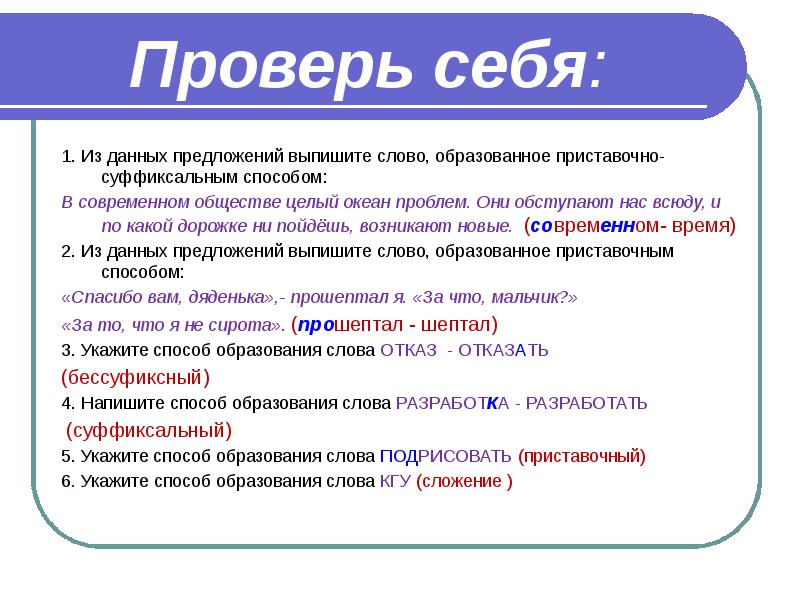 Проверь себя:

1. Из данных предложений выпишите слово, образованное приставочно-суффиксальным способом:

В современном обществе целый океан проблем. Они обступают нас всюду, и по какой дорожке ни пойдёшь, возникают новые. (современном- время)

2. Из данных предложений выпишите слово, образованное приставочным способом:

«Спасибо вам, дяденька»,- прошептал я. «За что, мальчик?»

«За то, что я не сирота». (прошептал - шептал)

3. Укажите способ образования слова ОТКАЗ - ОТКАЗАТЬ

(бессуфиксный)

4. Напишите способ образования слова РАЗРАБОТКА - РАЗРАБОТАТЬ

(суффиксальный)

5. Укажите способ образования слова ПОДРИСОВАТЬ (приставочный)

6. Укажите способ образования слова КГУ (сложение )